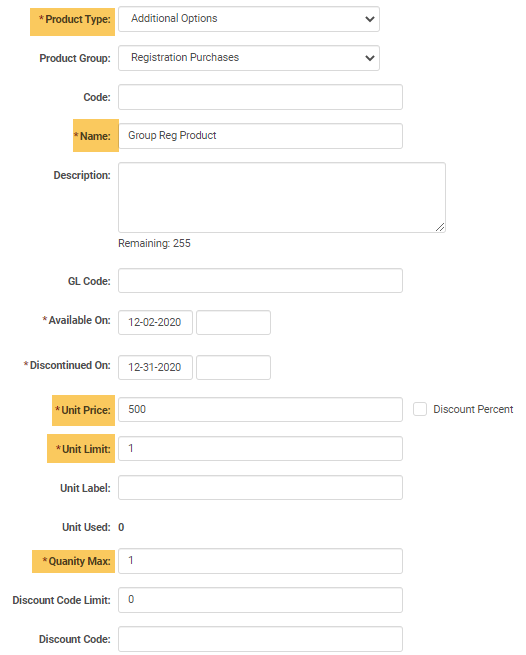 *Product Type: Additional Options

Product Group: Registration Purchases

Code:

*Name: Group Reg Product

Description:

Remaining: 255

GL Code:

*Available On: 12-02-2020

*Discontinued On: 12-31-2020

*Unit Price: 500

Discount Percent

*Unit Limit: 1

Unit Label:

Unit Used: 0

*Quanity Max: 1

Discount Code Limit: 0

Discount Code: